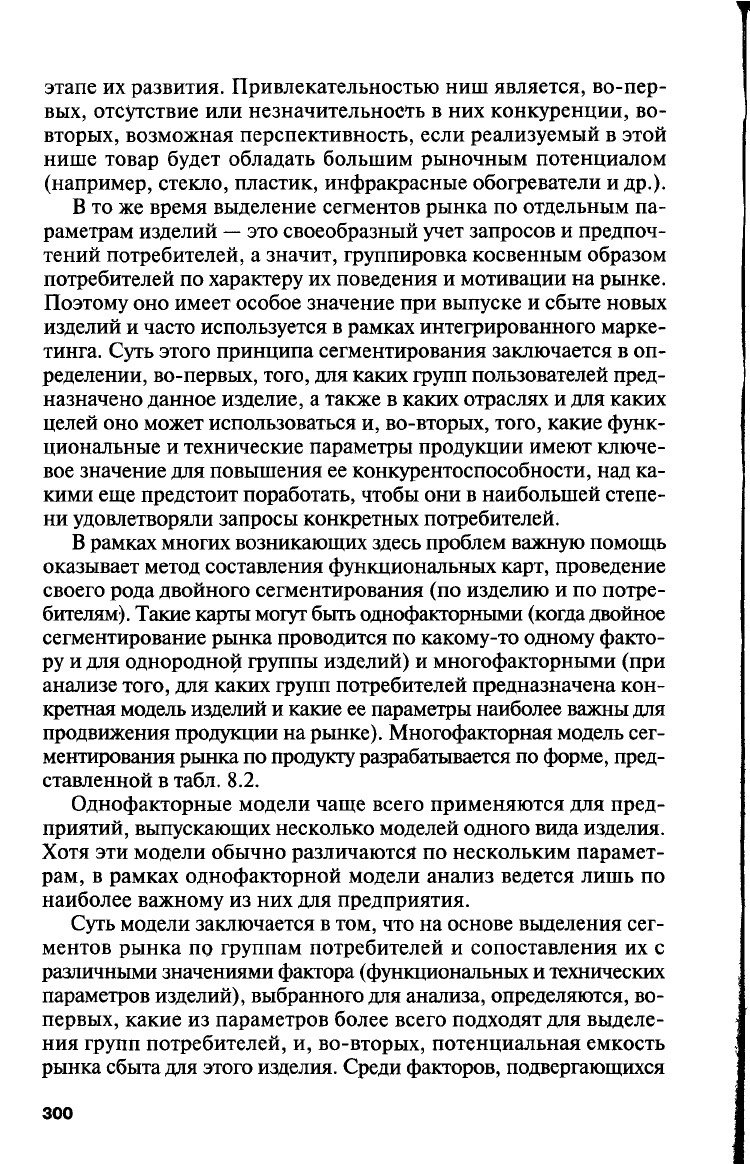 этапе их развития. Привлекательностью ниш является, во-первых, отсутствие или незначительность в них конкуренции, во-вторых, возможная перспективность, если реализуемый в этой нише товар будет обладать большим рыночным потенциалом (например, стекло, пластик, инфракрасные обогреватели и др.).

В то же время выделение сегментов рынка по отдельным параметрам изделий — это своеобразный учет запросов и предпочтений потребителей, а значит, группировка косвенным образом потребителей по характеру их поведения и мотивации на рынке. Поэтому оно имеет особое значение при выпуске и сбыте новых изделий и часто используется в рамках интегрированного маркетинга. Суть этого принципа сегментирования заключается в определении, во-первых, того, для каких групп пользователей предназначено данное изделие, а также в каких отраслях и для каких целей оно может использоваться и, во-вторых, того, какие функциональные и технические параметры продукции имеют ключевое значение для повышения ее конкурентоспособности, над какими еще предстоит поработать, чтобы они в наибольшей степени удовлетворяли запросы конкретных потребителей.

В рамках многих возникающих здесь проблем важную помощь оказывает метод составления функциональных карт, проведение своего рода двойного сегментирования (по изделию и по потребителям). Такие карты могут быть однофакторными (когда двойное сегментирование рынка проводится по какому-то одному фактору и для однородной группы изделий) и многофакторными (при анализе того, для каких групп потребителей предназначена конкретная модель изделий и какие ее параметры наиболее важны для продвижения продукции на рынке). Многофакторная модель сегментирования рынка по продукту разрабатывается по форме, представленной в табл. 8.2.

Однофакторные модели чаще всего применяются для предприятий, выпускающих несколько моделей одного вида изделия. Хотя эти модели обычно различаются по нескольким параметрам, в рамках однофакторной модели анализ ведется лишь по наиболее важному из них для предприятия.

Суть модели заключается в том, что на основе выделения сегментов рынка по группам потребителей и сопоставления их с различными значениями фактора (функциональных и технических параметров изделий), выбранного для анализа, определяются, во-первых, какие из параметров более всего подходят для выделения групп потребителей, и, во-вторых, потенциальная емкость рынка сбыта для этого изделия. Среди факторов, подвергающихся

300